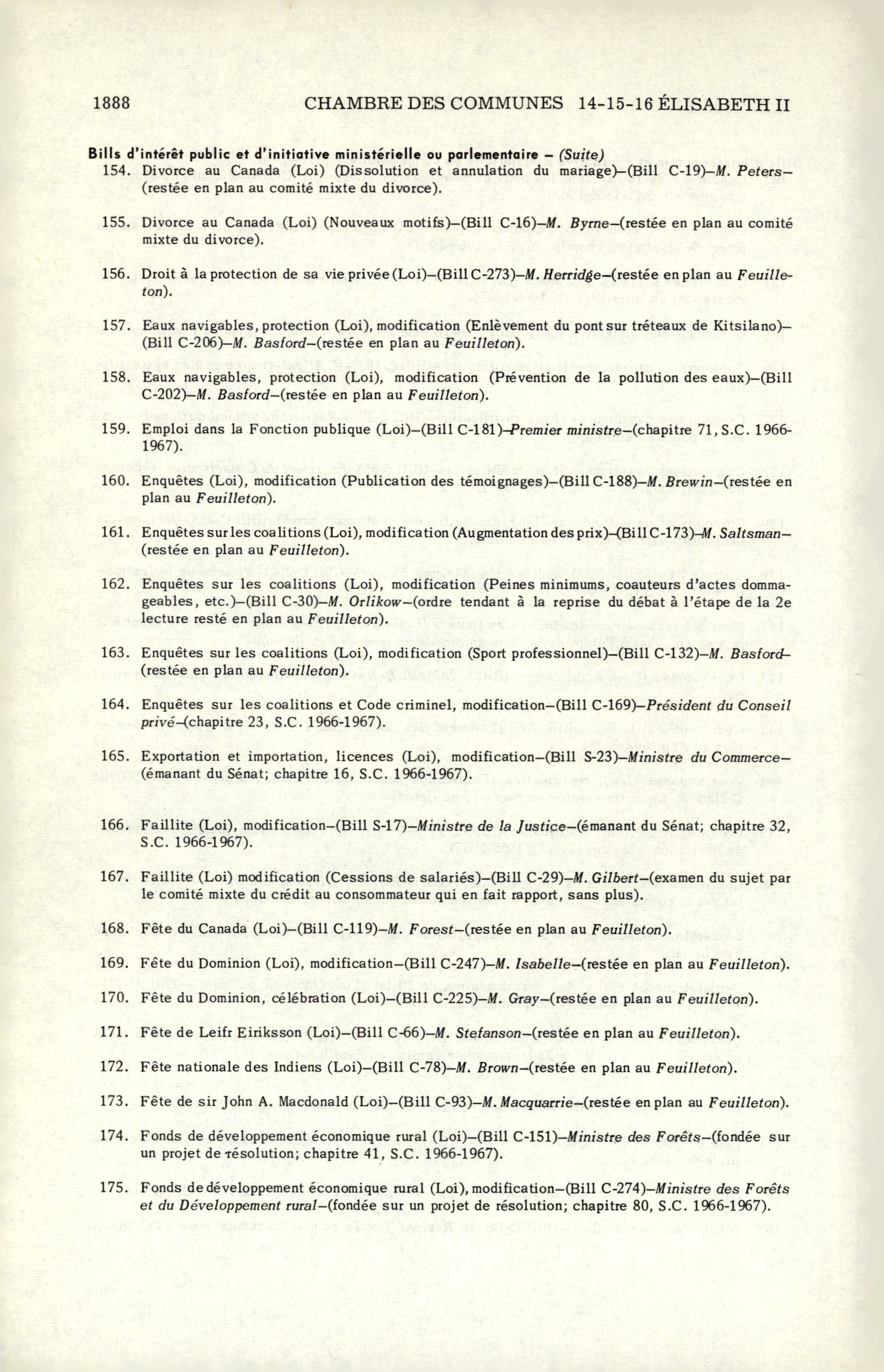 1888 CHAMBRE DES COMMUNES 14-15-16 ÉLISABETH II

Bills d'intérêt public et d'initiative ministérielle ou parlementaire – (Suite)

154. Divorce au Canada (Loi) (Dissolution et annulation du mariage)–(Bill C-19)–M. Peters–(restée en plan au comité mixte du divorce).

155. Divorce au Canada (Loi) (Nouveaux motifs)–(Bill C-16)–M. Byrne–(restée en plan au comité mixte du divorce).

156. Droit à la protection de sa vie privée (Loi)–(Bill C-273)–M. Herridge–(restée en plan au Feuilleton).

157. Eaux navigables, protection (Loi), modification (Enlèvement du pont sur tréteaux de Kitsilano)–(Bill C-206)–M. Basford–(restée en plan au Feuilleton).

158. Eaux navigables, protection (Loi), modification (Prévention de la pollution des eaux)–(Bill C-202)–M. Basford–(restée en plan au Feuilleton).

159. Emploi dans la Fonction publique (Loi)–(Bill C-181)–Premier ministre–(chapitre 71, S.C. 1966-1967).

160. Enquêtes (Loi), modification (Publication des témoignages)–(Bill C-188)–M. Brewin–(restée en plan au Feuilleton).

161. Enquêtes sur les coalitions (Loi), modification (Augmentation des prix)–(Bill C-173)–M. Saltsman–(restée en plan au Feuilleton).

162. Enquêtes sur les coalitions (Loi), modification (Peines minimums, coauteurs d'actes dommageables, etc.)–(Bill C-30)–M. Orlikow–(ordre tendant à la reprise du débat à l'étape de la 2e lecture resté en plan au Feuilleton).

163. Enquêtes sur les coalitions (Loi), modification (Sport professionnel)–(Bill C-132)–M. Basford–(restée en plan au Feuilleton).

164. Enquêtes sur les coalitions et Code criminel, modification–(Bill C-169)–Président du Conseil privé–(chapitre 23, S.C. 1966-1967).

165. Exportation et importation, licences (Loi), modification–(Bill S-23)–Ministre du Commerce–(émanant du Sénat; chapitre 16, S.C. 1966-1967).

166. Faillite (Loi), modification–(Bill S-17)–Ministre de la Justice–(émanant du Sénat; chapitre 32, S.C. 1966-1967).

167. Faillite (Loi) modification (Cessions de salariés)–(Bill C-29)–M. Gilbert–(examen du sujet par le comité mixte du crédit au consommateur qui en fait rapport, sans plus).

168. Fête du Canada (Loi)–(Bill C-119)–M. Forest–(restée en plan au Feuilleton).

169. Fête du Dominion (Loi), modification–(Bill C-247)–M. Isabelle–(restée en plan au Feuilleton).

170. Fête du Dominion, célébration (Loi)–(Bill C-225)–M. Gray–(restée en plan au Feuilleton).

171. Fête de Leifr Eiriksson (Loi)–(Bill C-66)–M. Stefanson–(restée en plan au Feuilleton).

172. Fête nationale des Indiens (Loi)–(Bill C-78)–M. Brown–(restée en plan au Feuilleton).

173. Fête de sir John A. Macdonald (Loi)–(Bill C-93)–M. Macquarrie–(restée en plan au Feuilleton).

174. Fonds de développement économique rural (Loi)–(Bill C-151)–Ministre des Forêts–(fondée sur un projet de résolution; chapitre 41, S.C. 1966-1967).

175. Fonds de développement économique rural (Loi), modification–(Bill C-274)–Ministre des Forêts et du Développement rural–(fondée sur un projet de résolution; chapitre 80, S.C. 1966-1967).